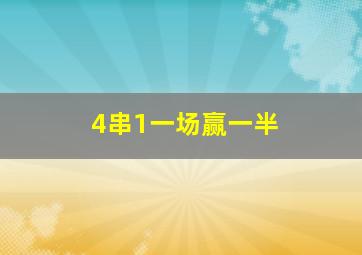 4串1一场赢一半